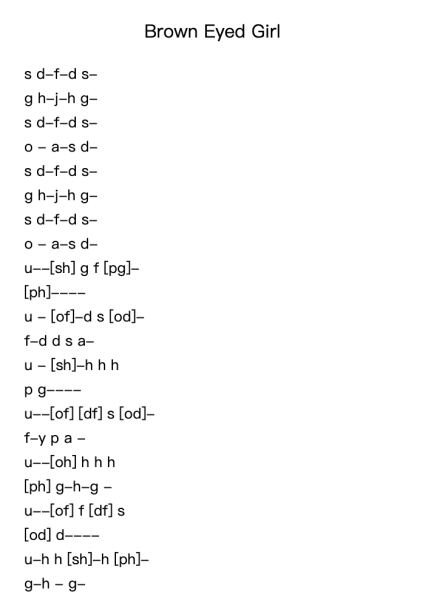 Brown Eyed Girl

s d–f–d s–
g h–j–h g–
s d–f–d s–
o – a–s d–
s d–f–d s–
g h–j–h g–
s d–f–d s–
o – a–s d–
u––[sh] g f [pg]–
[ph]––––
u – [of]–d s [od]–
f–d d s a–
u – [sh]–h h h
p g––––
u––[of] [df] s [od]–
f–y p a –
u––[oh] h h h
[ph] g–h–g –
u––[of] f [df] s
[od] d––––
u–h h [sh]–h [ph]–
g–h – g–